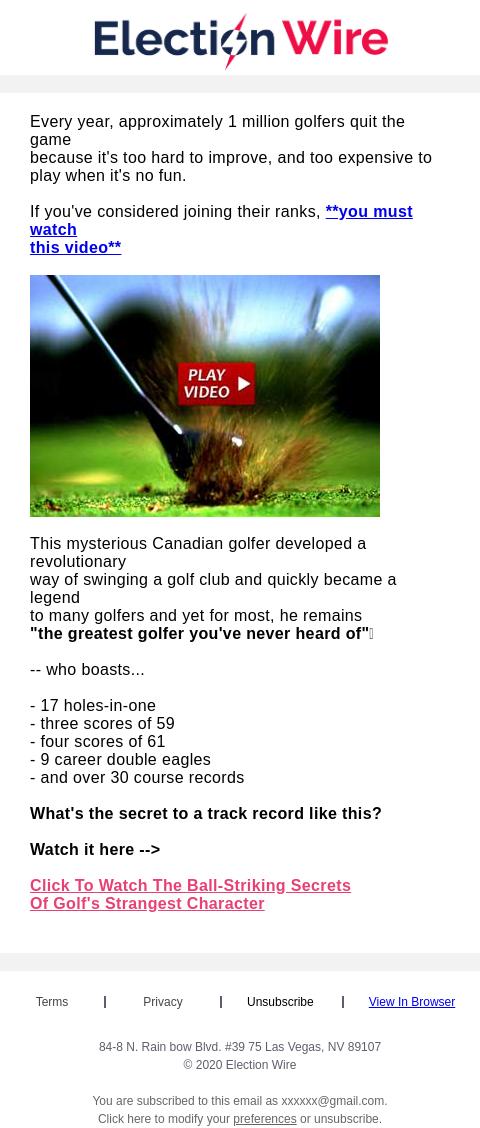 Election Wire

Every year, approximately 1 million golfers quit the game because it's too hard to improve, and too expensive to play when it's no fun.

If you've considered joining their ranks, **you must watch this video**

PLAY VIDEO

This mysterious Canadian golfer developed a revolutionary way of swinging a golf club and quickly became a legend to many golfers and yet for most, he remains "the greatest golfer you've never heard of"

-- who boasts...

- 17 holes-in-one
- three scores of 59
- four scores of 61
- 9 career double eagles
- and over 30 course records

What's the secret to a track record like this?

Watch it here -->

Click To Watch The Ball-Striking Secrets Of Golf's Strangest Character

Terms | Privacy | Unsubscribe | View In Browser

84-8 N. Rain bow Blvd. #39 75 Las Vegas, NV 89107
© 2020 Election Wire

You are subscribed to this email as xxxxxx@gmail.com.
Click here to modify your preferences or unsubscribe.